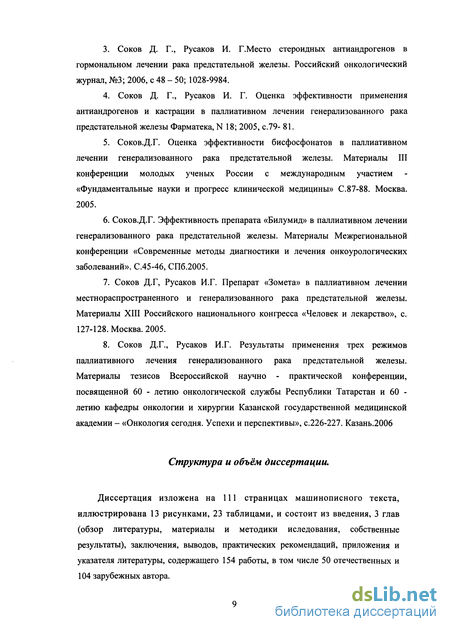 3. Соков Д. Г., Русаков И. Г.Место стероидных антиандрогенов в гормональном лечении рака предстательной железы. Российский онкологический журнал, №3; 2006, с 48 – 50; 1028-9984.

4. Соков Д. Г., Русаков И. Г. Оценка эффективности применения антиандрогенов и кастрации в паллиативном лечении генерализованного рака предстательной железы Фарматека, N 18; 2005, с.79- 81.

5. Соков.Д.Г. Оценка эффективности бисфосфонатов в паллиативном лечении генерализованного рака предстательной железы. Материалы III конференции молодых ученых России с международным участием - «Фундаментальные науки и прогресс клинической медицины» С.87-88. Москва. 2005.

6. Соков.Д.Г. Эффективность препарата «Билумид» в паллиативном лечении генерализованного рака предстательной железы. Материалы Межрегиональной конференции «Современные методы диагностики и лечения онкоурологических заболеваний». С.45-46, СПб.2005.

7. Соков Д.Г, Русаков И.Г. Препарат «Зомета» в паллиативном лечении местнораспространенного и генерализованного рака предстательной железы. Материалы XIII Российского национального конгресса «Человек и лекарство», с. 127-128. Москва. 2005.

8. Соков Д.Г., Русаков И.Г. Результаты применения трех режимов паллиативного лечения генерализованного рака предстательной железы. Материалы тезисов Всероссийской научно - практической конференции, посвященной 60 - летию онкологической службы Республики Татарстан и 60 - летию кафедры онкологии и хирургии Казанской государственной медицинской академии – «Онкология сегодня. Успехи и перспективы», с.226-227. Казань.2006

Структура и объём диссертации.

Диссертация изложена на 111 страницах машинописного текста, иллюстрирована 13 рисунками, 23 таблицами, и состоит из введения, 3 глав (обзор литературы, материалы и методики иследования, собственные результаты), заключения, выводов, практических рекомендаций, приложения и указателя литературы, содержащего 154 работы, в том числе 50 отечественных и 104 зарубежных автора.

9

dsLib.net
библиотека диссертаций